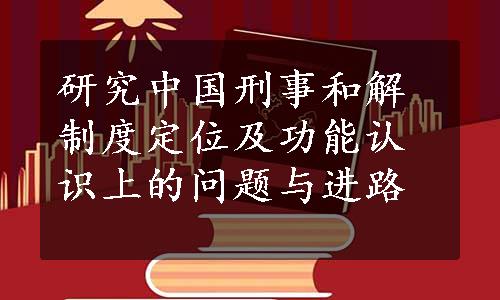 研究中国刑事和解制度定位及功能认识上的问题与进路